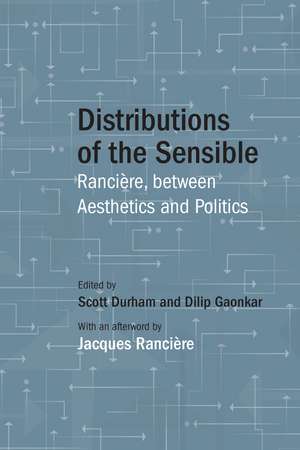 Distributions of the Sensible

Rancière, between Aesthetics and Politics

Edited by
Scott Durham and Dilip Gaonkar

With an afterword by
Jacques Rancière